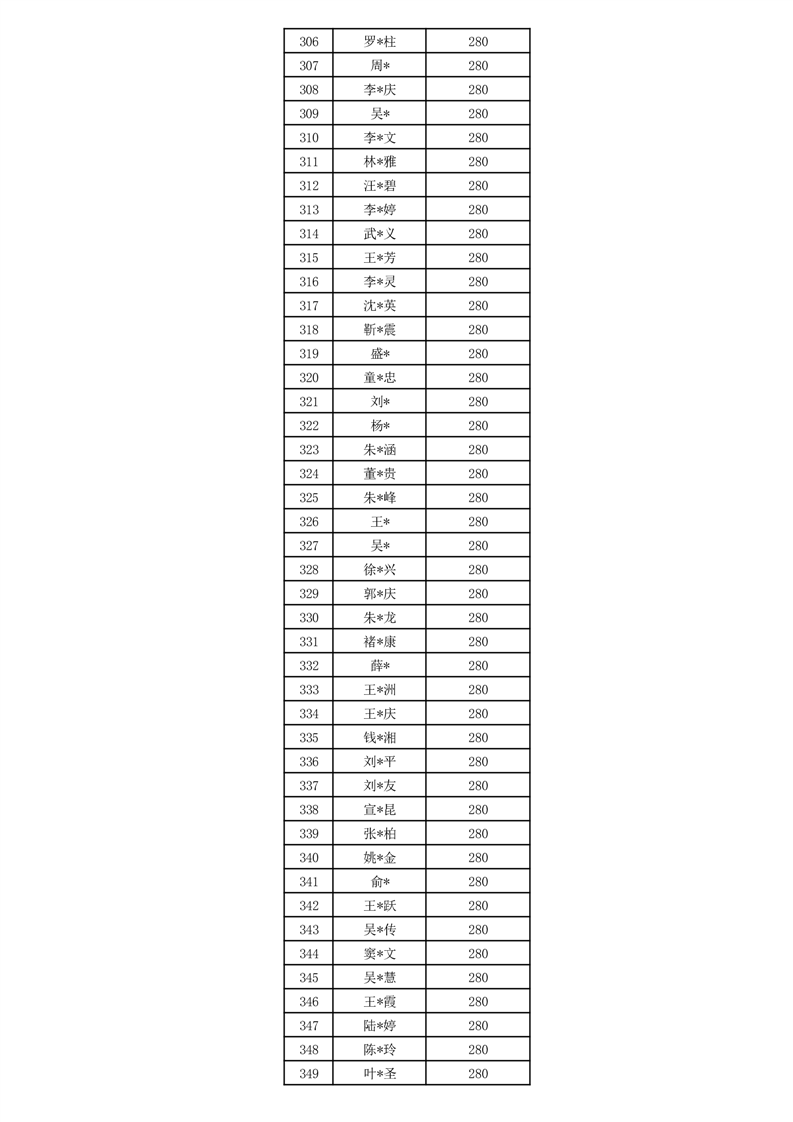 | 306 | 罗*柱 | 280 |
|---|---|---|
| 307 | 周* | 280 |
| 308 | 李*庆 | 280 |
| 309 | 吴* | 280 |
| 310 | 李*文 | 280 |
| 311 | 林*雅 | 280 |
| 312 | 汪*碧 | 280 |
| 313 | 李*婷 | 280 |
| 314 | 武*义 | 280 |
| 315 | 王*芳 | 280 |
| 316 | 李*灵 | 280 |
| 317 | 沈*英 | 280 |
| 318 | 靳*震 | 280 |
| 319 | 盛* | 280 |
| 320 | 童*忠 | 280 |
| 321 | 刘* | 280 |
| 322 | 杨* | 280 |
| 323 | 朱*涵 | 280 |
| 324 | 董*贵 | 280 |
| 325 | 朱*峰 | 280 |
| 326 | 王* | 280 |
| 327 | 吴* | 280 |
| 328 | 徐*兴 | 280 |
| 329 | 郭*庆 | 280 |
| 330 | 朱*龙 | 280 |
| 331 | 褚*康 | 280 |
| 332 | 薛* | 280 |
| 333 | 王*洲 | 280 |
| 334 | 王*庆 | 280 |
| 335 | 钱*湘 | 280 |
| 336 | 刘*平 | 280 |
| 337 | 刘*友 | 280 |
| 338 | 宣*昆 | 280 |
| 339 | 张*柏 | 280 |
| 340 | 姚*金 | 280 |
| 341 | 俞* | 280 |
| 342 | 王*跃 | 280 |
| 343 | 吴*传 | 280 |
| 344 | 窦*文 | 280 |
| 345 | 吴*慧 | 280 |
| 346 | 王*霞 | 280 |
| 347 | 陆*婷 | 280 |
| 348 | 陈*玲 | 280 |
| 349 | 叶*圣 | 280 |